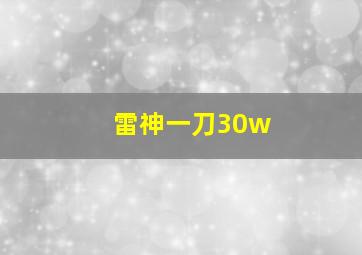 雷神一刀30w